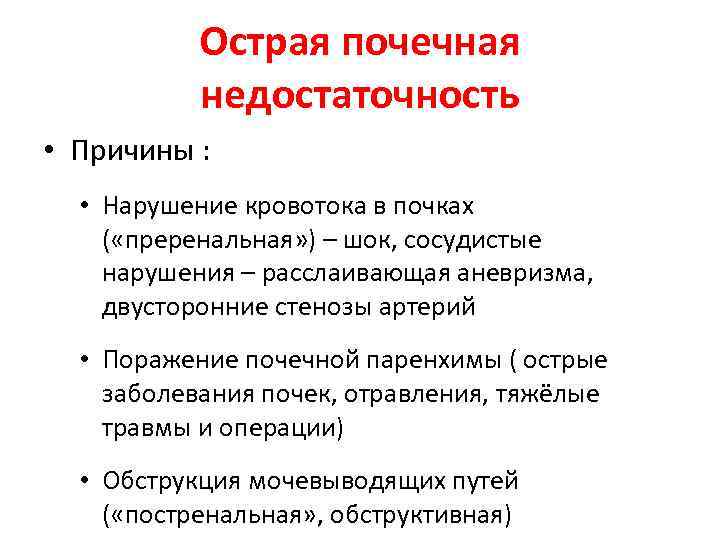 Острая почечная недостаточность

• Причины :

• Нарушение кровотока в почках («преренальная») – шок, сосудистые нарушения – расслаивающая аневризма, двусторонние стенозы артерий

• Поражение почечной паренхимы ( острые заболевания почек, отравления, тяжёлые травмы и операции)

• Обструкция мочевыводящих путей («постренальная», обструктивная)